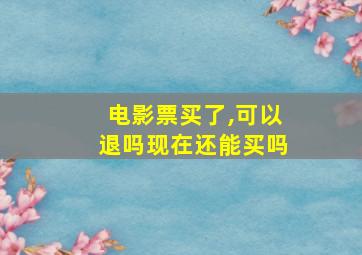 电影票买了,可以退吗现在还能买吗